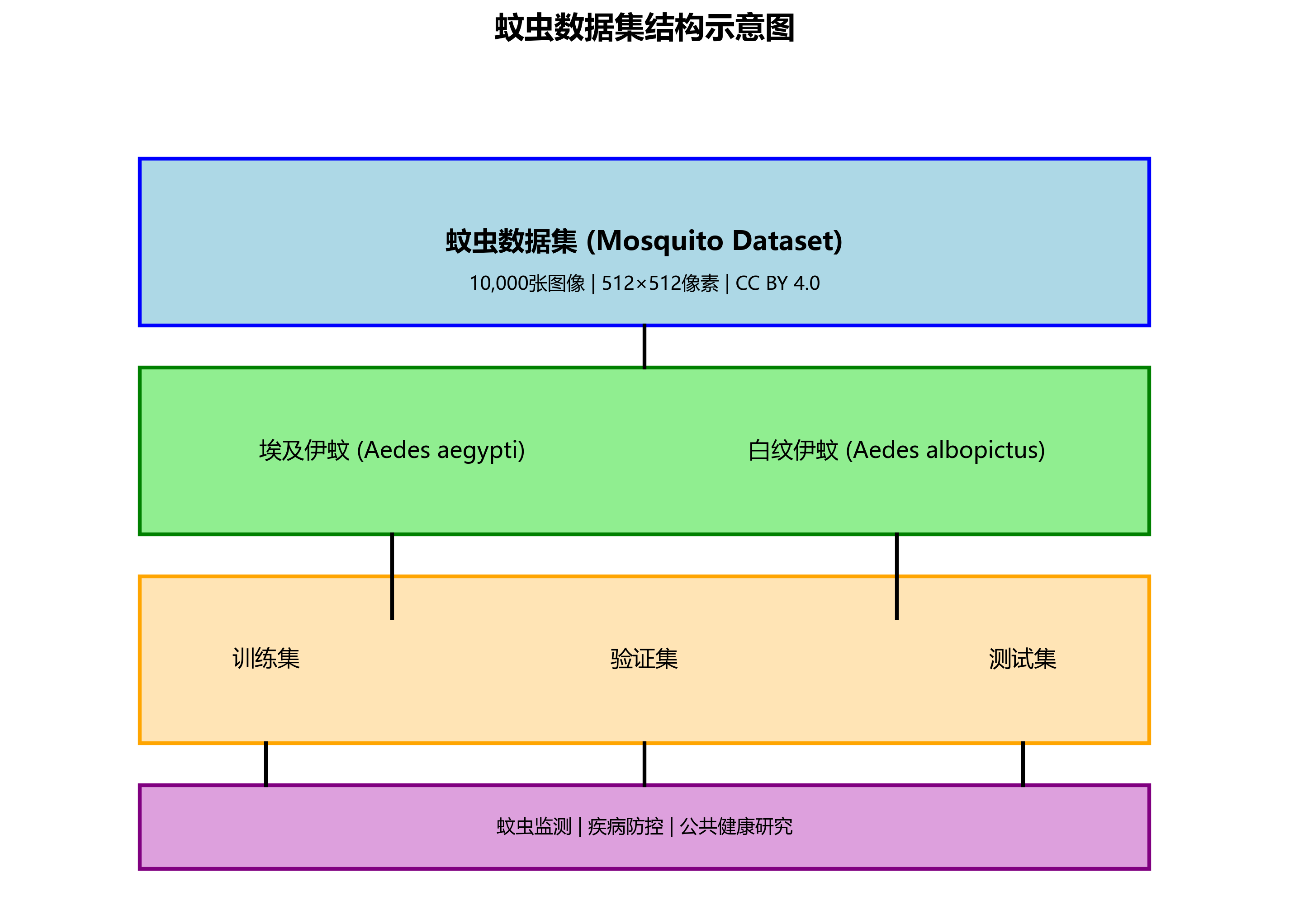 蚊虫数据集结构示意图

蚊虫数据集 (Mosquito Dataset)

10,000张图像 | 512×512像素 | CC BY 4.0

埃及伊蚊 (Aedes aegypti)

白纹伊蚊 (Aedes albopictus)

训练集

验证集

测试集

蚊虫监测 | 疾病防控 | 公共健康研究